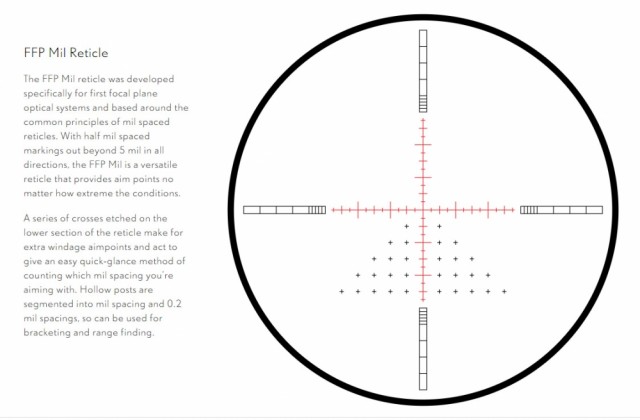 FFP Mil Reticle

The FFP Mil reticle was developed specifically for first focal plane optical systems and based around the common principles of mil spaced reticles. With half mil spaced markings out beyond 5 mil in all directions, the FFP Mil is a versatile reticle that provides aim points no matter how extreme the conditions.

A series of crosses etched on the lower section of the reticle make for extra windage aimpoints and act to give an easy quick-glance method of counting which mil spacing you're aiming with. Hollow posts are segmented into mil spacing and 0.2 mil spacings, so can be used for bracketing and range finding.